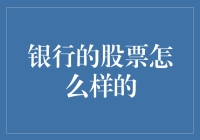 银行的股票怎么样的